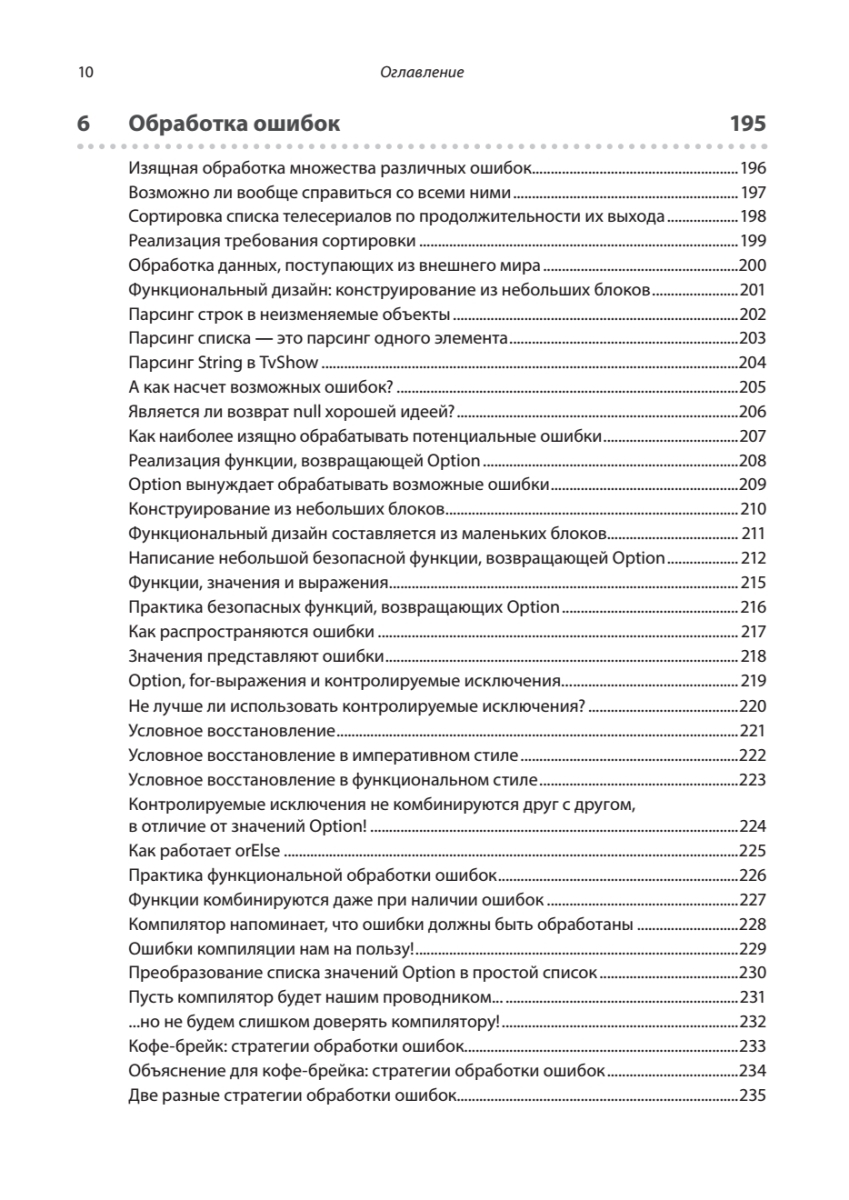 10 Оглавление

6 Обработка ошибок 195

Изящная обработка множества различных ошибок 196
Возможно ли вообще справиться со всеми ними 197
Сортировка списка телесериалов по продолжительности их выхода 198
Реализация требования сортировки 199
Обработка данных, поступающих из внешнего мира 200
Функциональный дизайн: конструирование из небольших блоков 201
Парсинг строк в неизменяемые объекты 202
Парсинг списка — это парсинг одного элемента 203
Парсинг String в TvShow 204
А как насчет возможных ошибок? 205
Является ли возврат null хорошей идеей? 206
Как наиболее изящно обрабатывать потенциальные ошибки 207
Реализация функции, возвращающей Option 208
Option вынуждает обрабатывать возможные ошибки 209
Конструирование из небольших блоков 210
Функциональный дизайн составляется из маленьких блоков 211
Написание небольшой безопасной функции, возвращающей Option 212
Функции, значения и выражения 215
Практика безопасных функций, возвращающих Option 216
Как распространяются ошибки 217
Значения представляют ошибки 218
Option, for-выражения и контролируемые исключения 219
Не лучше ли использовать контролируемые исключения? 220
Условное восстановление 221
Условное восстановление в императивном стиле 222
Условное восстановление в функциональном стиле 223
Контролируемые исключения не комбинируются друг с другом, в отличие от значений Option! 224
Как работает orElse 225
Практика функциональной обработки ошибок 226
Функции комбинируются даже при наличии ошибок 227
Компилятор напоминает, что ошибки должны быть обработаны 228
Ошибки компиляции нам на пользу! 229
Преобразование списка значений Option в простой список 230
Пусть компилятор будет нашим проводником... 231
...но не будем слишком доверять компилятору! 232
Кофе-брейк: стратегии обработки ошибок 233
Объяснение для кофе-брейка: стратегии обработки ошибок 234
Две разные стратегии обработки ошибок 235